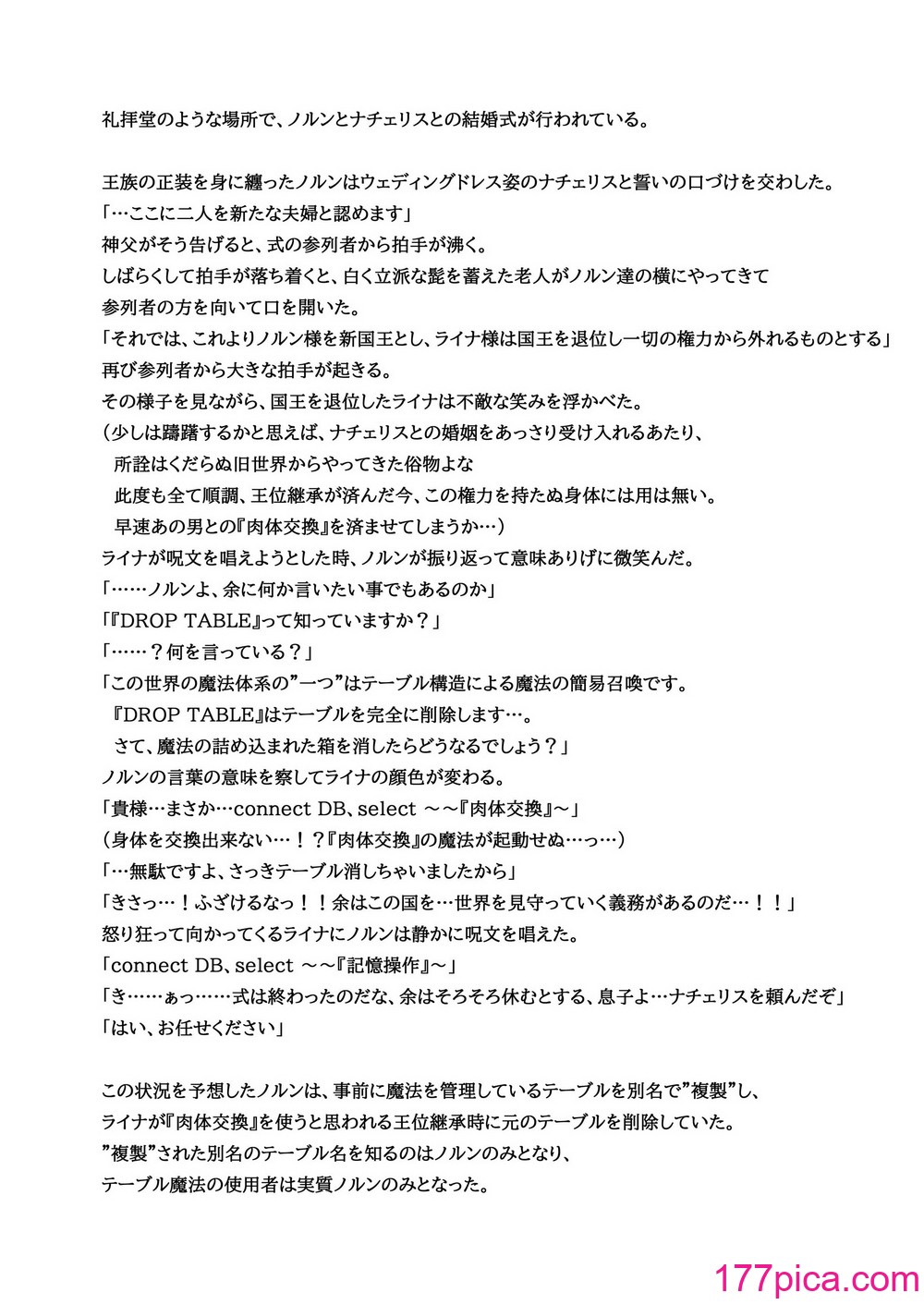 礼拝堂のような場所で、ノルンとナチェリスとの結婚式が行われている。

王族の正装を身に纏ったノルンはウェディングドレス姿のナチェリスと誓いの口づけを交わした。
「…ここに二人を新たな夫婦と認めます」
神父がそう告げると、式の参列者から拍手が沸く。
しばらくして拍手が落ち着くと、白く立派な髭を蓄えた老人がノルン達の横にやってきて
参列者の方を向いて口を開いた。
「それでは、これよりノルン様を新国王とし、ライナ様は国王を退位し一切の権力から外れるものとする」
再び参列者から大きな拍手が起きる。
その様子を見ながら、国王を退位したライナは不敵な笑みを浮かべた。
（少しは躊躇するかと思えば、ナチェリスとの婚姻をあっさり受け入れるあたり、
所詮はくだらぬ旧世界からやってきた俗物よな
此度も全て順調、王位継承が済んだ今、この権力を持たぬ身体には用は無い。
早速あの男との『肉体交換』を済ませてしまうか…）
ライナが呪文を唱えようとした時、ノルンが振り返って意味ありげに微笑んだ。
「……ノルンよ、余に何か言いたい事でもあるのか」
「『DROP TABLE』って知っていますか？」
「……？何を言っている？」
「この世界の魔法体系の”一つ”はテーブル構造による魔法の簡易召喚です。
『DROP TABLE』はテーブルを完全に削除します…。
さて、魔法の詰め込まれた箱を消したらどうなるでしょう？」
ノルンの言葉の意味を察してライナの顔色が変わる。
「貴様…まさか…connect DB、select ～～『肉体交換』～」
（身体を交換出来ない…！？『肉体交換』の魔法が起動せぬ…っ…）
「…無駄ですよ、さっきテーブル消しちゃいましたから」
「きさっ…！ふざけるなっ！！余はこの国を…世界を見守っていく義務があるのだ…！！」
怒り狂って向かってくるライナにノルンは静かに呪文を唱えた。
「connect DB、select ～～『記憶操作』～」
「き……ぁっ……式は終わったのだな、余はそろそろ休むとする、息子よ…ナチェリスを頼んだぞ」
「はい、お任せください」

この状況を予想したノルンは、事前に魔法を管理しているテーブルを別名で”複製”し、
ライナが『肉体交換』を使うと思われる王位継承時に元のテーブルを削除していた。
”複製”された別名のテーブル名を知るのはノルンのみとなり、
テーブル魔法の使用者は実質ノルンのみとなった。

177pica.com